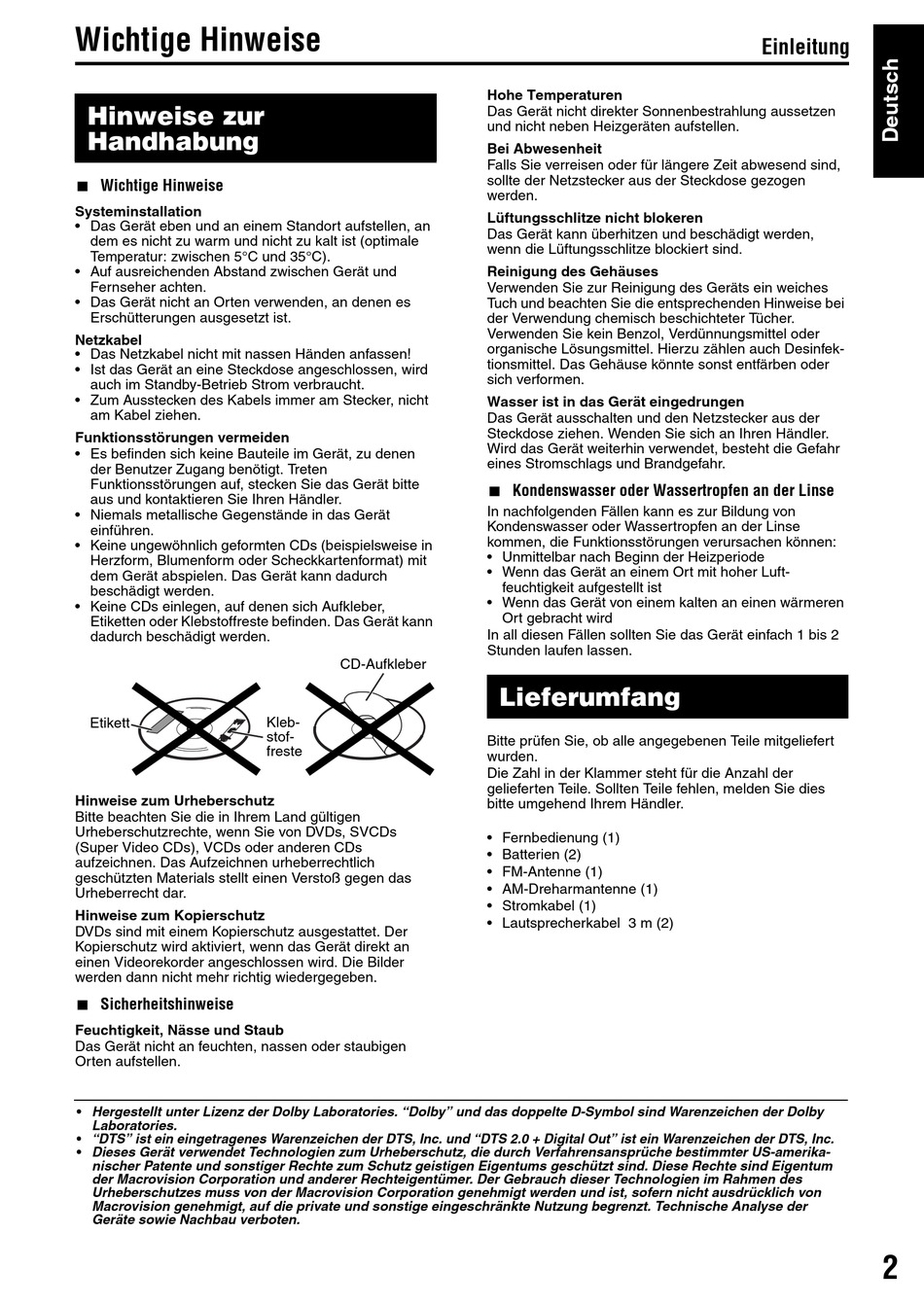 Wichtige Hinweise

Einleitung

Deutsch

Hinweise zur Handhabung

■ Wichtige Hinweise

Systeminstallation
• Das Gerät eben und an einem Standort aufstellen, an dem es nicht zu warm und nicht zu kalt ist (optimale Temperatur: zwischen 5°C und 35°C).
• Auf ausreichenden Abstand zwischen Gerät und Fernseher achten.
• Das Gerät nicht an Orten verwenden, an denen es Erschütterungen ausgesetzt ist.

Netzkabel
• Das Netzkabel nicht mit nassen Händen anfassen!
• Ist das Gerät an eine Steckdose angeschlossen, wird auch im Standby-Betrieb Strom verbraucht.
• Zum Ausstecken des Kabels immer am Stecker, nicht am Kabel ziehen.

Funktionsstörungen vermeiden
• Es befinden sich keine Bauteile im Gerät, zu denen der Benutzer Zugang benötigt. Treten Funktionsstörungen auf, stecken Sie das Gerät bitte aus und kontaktieren Sie Ihren Händler.
• Niemals metallische Gegenstände in das Gerät einführen.
• Keine ungewöhnlich geformten CDs (beispielsweise in Herzform, Blumenform oder Scheckkartenformat) mit dem Gerät abspielen. Das Gerät kann dadurch beschädigt werden.
• Keine CDs einlegen, auf denen sich Aufkleber, Etiketten oder Klebstoffreste befinden. Das Gerät kann dadurch beschädigt werden.

CD-Aufkleber
Etikett
Klebstoffreste

Hinweise zum Urheberschutz
Bitte beachten Sie die in Ihrem Land gültigen Urheberschutzrechte, wenn Sie von DVDs, SVCDs (Super Video CDs), VCDs oder anderen CDs aufzeichnen. Das Aufzeichnen urheberrechtlich geschützten Materials stellt einen Verstoß gegen das Urheberrecht dar.

Hinweise zum Kopierschutz
DVDs sind mit einem Kopierschutz ausgestattet. Der Kopierschutz wird aktiviert, wenn das Gerät direkt an einen Videorekorder angeschlossen wird. Die Bilder werden dann nicht mehr richtig wiedergegeben.

■ Sicherheitshinweise

Feuchtigkeit, Nässe und Staub
Das Gerät nicht an feuchten, nassen oder staubigen Orten aufstellen.

Hohe Temperaturen
Das Gerät nicht direkter Sonnenbestrahlung aussetzen und nicht neben Heizgeräten aufstellen.

Bei Abwesenheit
Falls Sie verreisen oder für längere Zeit abwesend sind, sollte der Netzstecker aus der Steckdose gezogen werden.

Lüftungsschlitze nicht blokeren
Das Gerät kann überhitzen und beschädigt werden, wenn die Lüftungsschlitze blockiert sind.

Reinigung des Gehäuses
Verwenden Sie zur Reinigung des Geräts ein weiches Tuch und beachten Sie die entsprechenden Hinweise bei der Verwendung chemisch beschichteter Tücher. Verwenden Sie kein Benzol, Verdünnungsmittel oder organische Lösungsmittel. Hierzu zählen auch Desinfektionsmittel. Das Gehäuse könnte sonst entfärben oder sich verformen.

Wasser ist in das Gerät eingedrungen
Das Gerät ausschalten und den Netzstecker aus der Steckdose ziehen. Wenden Sie sich an Ihren Händler. Wird das Gerät weiterhin verwendet, besteht die Gefahr eines Stromschlags und Brandgefahr.

■ Kondenswasser oder Wassertropfen an der Linse
In nachfolgenden Fällen kann es zur Bildung von Kondenswasser oder Wassertropfen an der Linse kommen, die Funktionsstörungen verursachen können:
• Unmittelbar nach Beginn der Heizperiode
• Wenn das Gerät an einem Ort mit hoher Luftfeuchtigkeit aufgestellt ist
• Wenn das Gerät von einem kalten an einen wärmeren Ort gebracht wird
In all diesen Fällen sollten Sie das Gerät einfach 1 bis 2 Stunden laufen lassen.

Lieferumfang

Bitte prüfen Sie, ob alle angegebenen Teile mitgeliefert wurden.
Die Zahl in der Klammer steht für die Anzahl der gelieferten Teile. Sollten Teile fehlen, melden Sie dies bitte umgehend Ihrem Händler.

• Fernbedienung (1)
• Batterien (2)
• FM-Antenne (1)
• AM-Dreharmantenne (1)
• Stromkabel (1)
• Lautsprecherkabel 3 m (2)

• Hergestellt unter Lizenz der Dolby Laboratories. “Dolby” und das doppelte D-Symbol sind Warenzeichen der Dolby Laboratories.
• “DTS” ist ein eingetragenes Warenzeichen der DTS, Inc. und “DTS 2.0 + Digital Out” ist ein Warenzeichen der DTS, Inc.
• Dieses Gerät verwendet Technologien zum Urheberschutz, die durch Verfahrensansprüche bestimmter US-amerikanischer Patente und sonstiger Rechte zum Schutz geistigen Eigentums geschützt sind. Diese Rechte sind Eigentum der Macrovision Corporation und anderer Rechteigentümer. Der Gebrauch dieser Technologien im Rahmen des Urheberschutzes muss von der Macrovision Corporation genehmigt werden und ist, sofern nicht ausdrücklich von Macrovision genehmigt, auf die private und sonstige eingeschränkte Nutzung begrenzt. Technische Analyse der Geräte sowie Nachbau verboten.

2